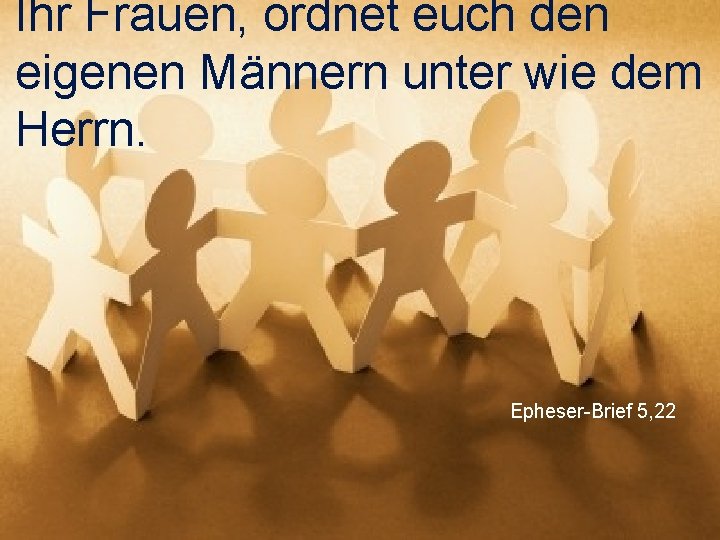 Ihr Frauen, ordnet euch den eigenen Männern unter wie dem Herrn.

Epheser-Brief 5,22